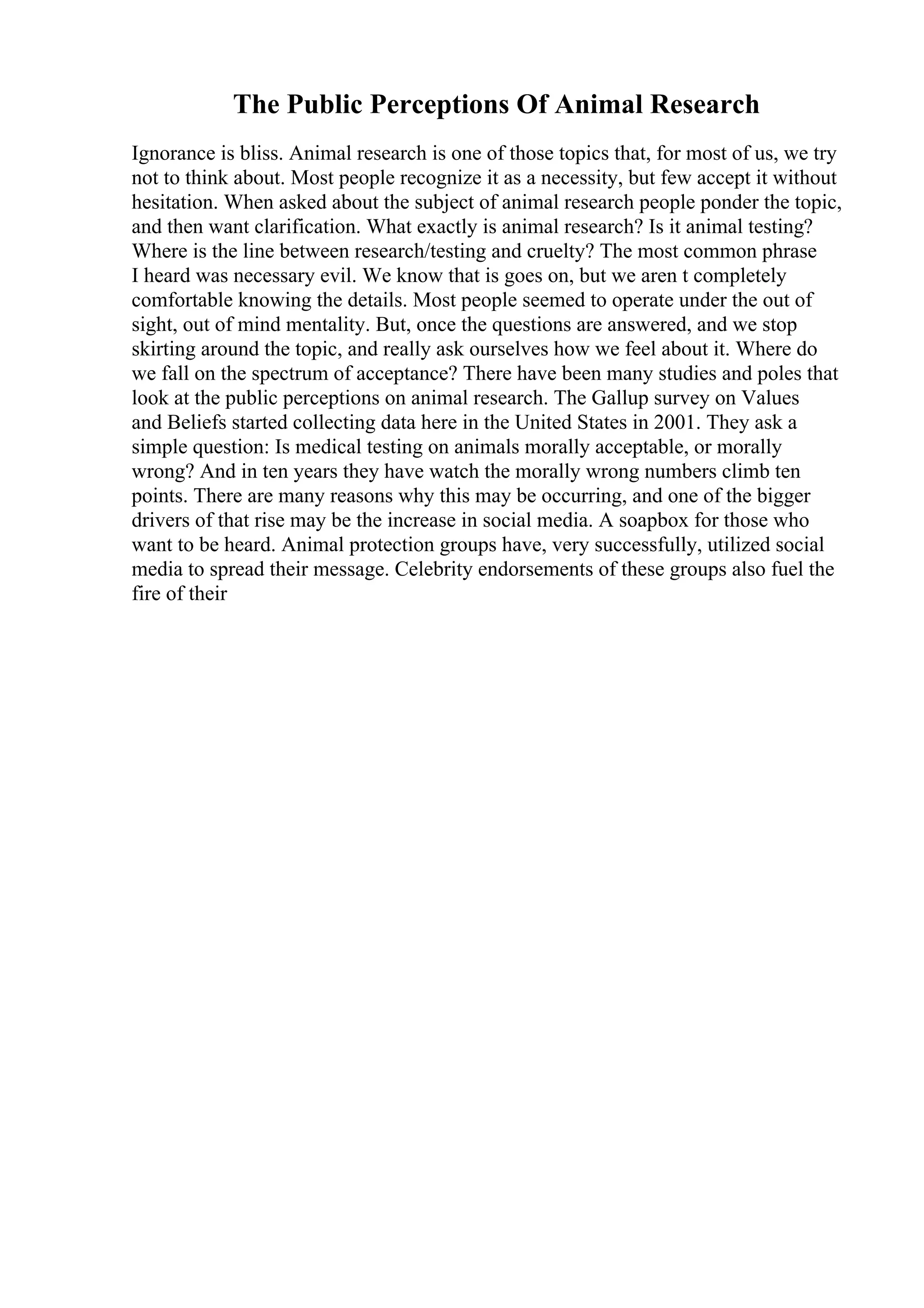 The Public Perceptions Of Animal Research

Ignorance is bliss. Animal research is one of those topics that, for most of us, we try not to think about. Most people recognize it as a necessity, but few accept it without hesitation. When asked about the subject of animal research people ponder the topic, and then want clarification. What exactly is animal research? Is it animal testing? Where is the line between research/testing and cruelty? The most common phrase I heard was necessary evil. We know that is goes on, but we aren t completely comfortable knowing the details. Most people seemed to operate under the out of sight, out of mind mentality. But, once the questions are answered, and we stop skirting around the topic, and really ask ourselves how we feel about it. Where do we fall on the spectrum of acceptance? There have been many studies and poles that look at the public perceptions on animal research. The Gallup survey on Values and Beliefs started collecting data here in the United States in 2001. They ask a simple question: Is medical testing on animals morally acceptable, or morally wrong? And in ten years they have watch the morally wrong numbers climb ten points. There are many reasons why this may be occurring, and one of the bigger drivers of that rise may be the increase in social media. A soapbox for those who want to be heard. Animal protection groups have, very successfully, utilized social media to spread their message. Celebrity endorsements of these groups also fuel the fire of their